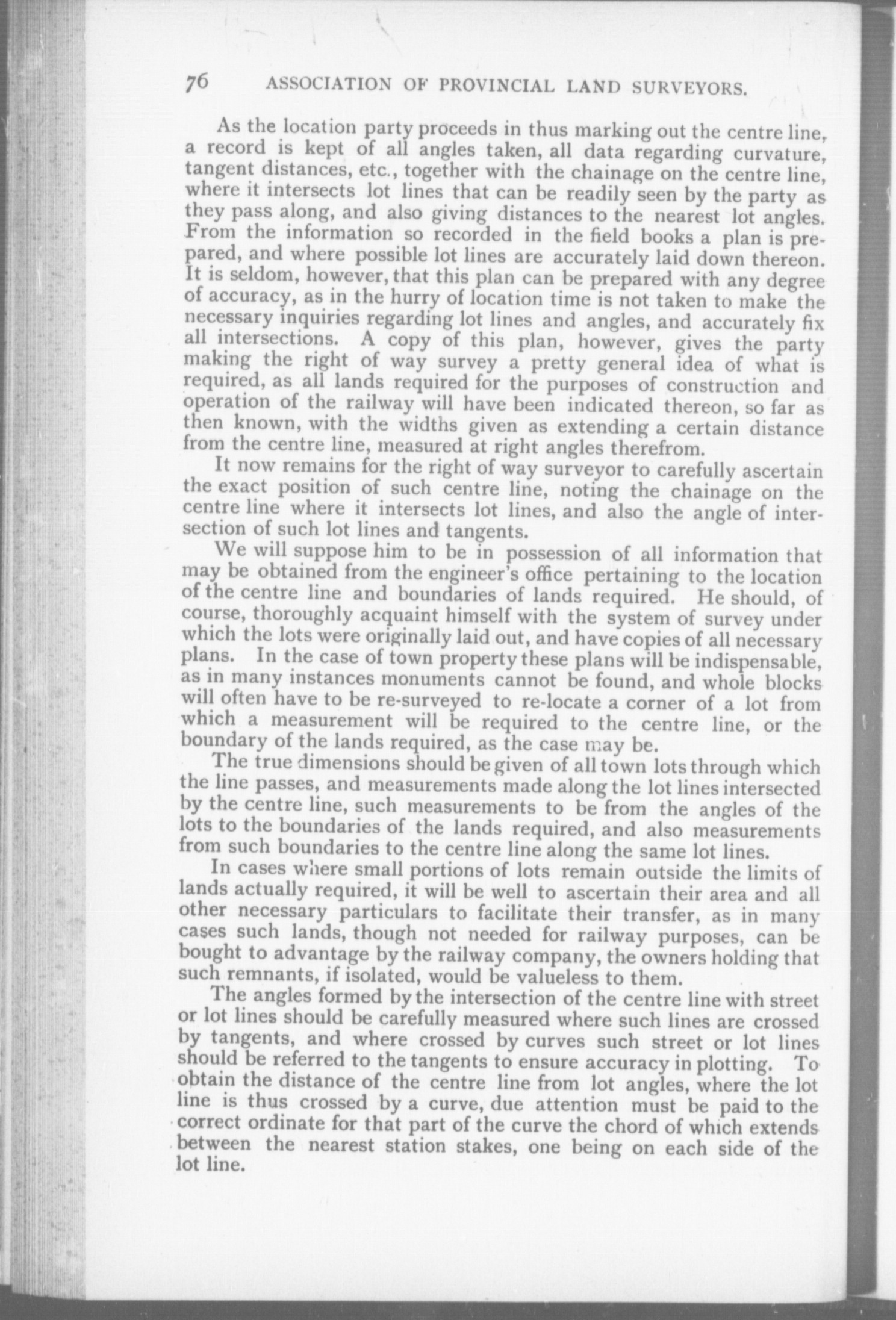 76 ASSOCIATION OF PROVINCIAL LAND SURVEYORS.

As the location party proceeds in thus marking out the centre line, a record is kept of all angles taken, all data regarding curvature, tangent distances, etc., together with the chainage on the centre line, where it intersects lot lines that can be readily seen by the party as they pass along, and also giving distances to the nearest lot angles. From the information so recorded in the field books a plan is prepared, and where possible lot lines are accurately laid down thereon. It is seldom, however, that this plan can be prepared with any degree of accuracy, as in the hurry of location time is not taken to make the necessary inquiries regarding lot lines and angles, and accurately fix all intersections. A copy of this plan, however, gives the party making the right of way survey a pretty general idea of what is required, as all lands required for the purposes of construction and operation of the railway will have been indicated thereon, so far as then known, with the widths given as extending a certain distance from the centre line, measured at right angles therefrom.

It now remains for the right of way surveyor to carefully ascertain the exact position of such centre line, noting the chainage on the centre line where it intersects lot lines, and also the angle of intersection of such lot lines and tangents.

We will suppose him to be in possession of all information that may be obtained from the engineer's office pertaining to the location of the centre line and boundaries of lands required. He should, of course, thoroughly acquaint himself with the system of survey under which the lots were originally laid out, and have copies of all necessary plans. In the case of town property these plans will be indispensable, as in many instances monuments cannot be found, and whole blocks will often have to be re-surveyed to re-locate a corner of a lot from which a measurement will be required to the centre line, or the boundary of the lands required, as the case may be.

The true dimensions should be given of all town lots through which the line passes, and measurements made along the lot lines intersected by the centre line, such measurements to be from the angles of the lots to the boundaries of the lands required, and also measurements from such boundaries to the centre line along the same lot lines.

In cases where small portions of lots remain outside the limits of lands actually required, it will be well to ascertain their area and all other necessary particulars to facilitate their transfer, as in many cases such lands, though not needed for railway purposes, can be bought to advantage by the railway company, the owners holding that such remnants, if isolated, would be valueless to them.

The angles formed by the intersection of the centre line with street or lot lines should be carefully measured where such lines are crossed by tangents, and where crossed by curves such street or lot lines should be referred to the tangents to ensure accuracy in plotting. To obtain the distance of the centre line from lot angles, where the lot line is thus crossed by a curve, due attention must be paid to the correct ordinate for that part of the curve the chord of which extends between the nearest station stakes, one being on each side of the lot line.